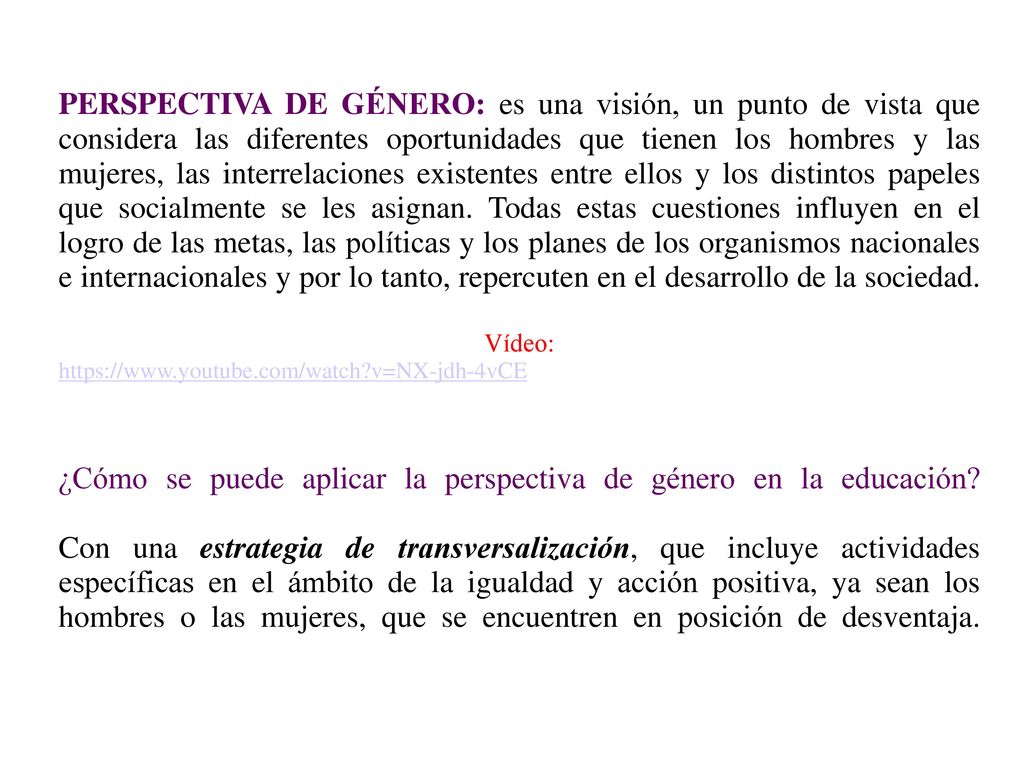 PERSPECTIVA DE GÉNERO: es una visión, un punto de vista que considera las diferentes oportunidades que tienen los hombres y las mujeres, las interrelaciones existentes entre ellos y los distintos papeles que socialmente se les asignan. Todas estas cuestiones influyen en el logro de las metas, las políticas y los planes de los organismos nacionales e internacionales y por lo tanto, repercuten en el desarrollo de la sociedad.

Vídeo:
https://www.youtube.com/watch?v=NX-jdh-4vCE

¿Cómo se puede aplicar la perspectiva de género en la educación?

Con una estrategia de transversalización, que incluye actividades específicas en el ámbito de la igualdad y acción positiva, ya sean los hombres o las mujeres, que se encuentren en posición de desventaja.